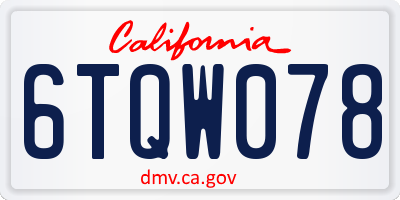 California

6TQW078

dmv.ca.gov